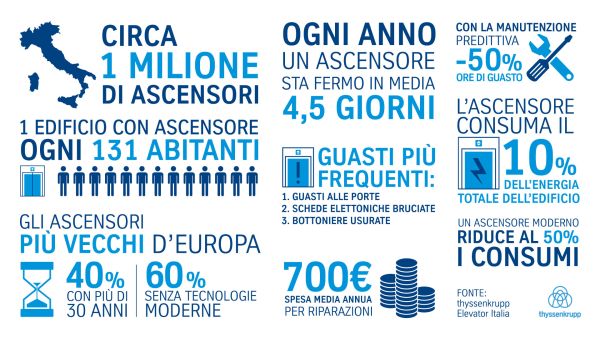 CIRCA
1 MILIONE
DI ASCENSORI

1 EDIFICIO CON ASCENSORE
OGNI 131 ABITANTI

GLI ASCENSORI
PIÙ VECCHI D'EUROPA

40%
CON PIÙ DI
30 ANNI

60%
SENZA TECNOLOGIE
MODERNE

OGNI ANNO
UN ASCENSORE
STA FERMO IN MEDIA
4,5 GIORNI

GUASTI PIÙ
FREQUENTI:
1. GUASTI ALLE PORTE
2. SCHEDE ELETTONICHE BRUCIATE
3. BOTTONIERE USURATE

700€
SPESA MEDIA ANNUA
PER RIPARAZIONI

CON LA MANUTENZIONE
PREDITTIVA
-50%
ORE DI GUASTO

L'ASCENSORE
CONSUMA IL
10%
DELL'ENERGIA
TOTALE DELL'EDIFICIO

UN ASCENSORE MODERNO
RIDUCE AL 50%
I CONSUMI

FONTE:
thyssenkrupp
Elevator Italia

thyssenkrupp